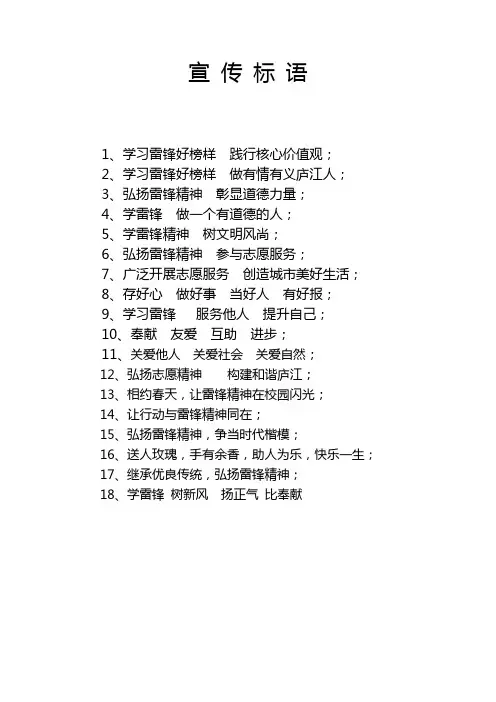 宣传标语

1、学习雷锋好榜样　践行核心价值观；
2、学习雷锋好榜样　做有情有义庐江人；
3、弘扬雷锋精神　彰显道德力量；
4、学雷锋　做一个有道德的人；
5、学雷锋精神　树文明风尚；
6、弘扬雷锋精神　参与志愿服务；
7、广泛开展志愿服务　创造城市美好生活；
8、存好心　做好事　当好人　有好报；
9、学习雷锋　服务他人　提升自己；
10、奉献　友爱　互助　进步；
11、关爱他人　关爱社会　关爱自然；
12、弘扬志愿精神　构建和谐庐江；
13、相约春天，让雷锋精神在校园闪光；
14、让行动与雷锋精神同在；
15、弘扬雷锋精神，争当时代楷模；
16、送人玫瑰，手有余香，助人为乐，快乐一生；
17、继承优良传统，弘扬雷锋精神；
18、学雷锋 树新风　扬正气 比奉献